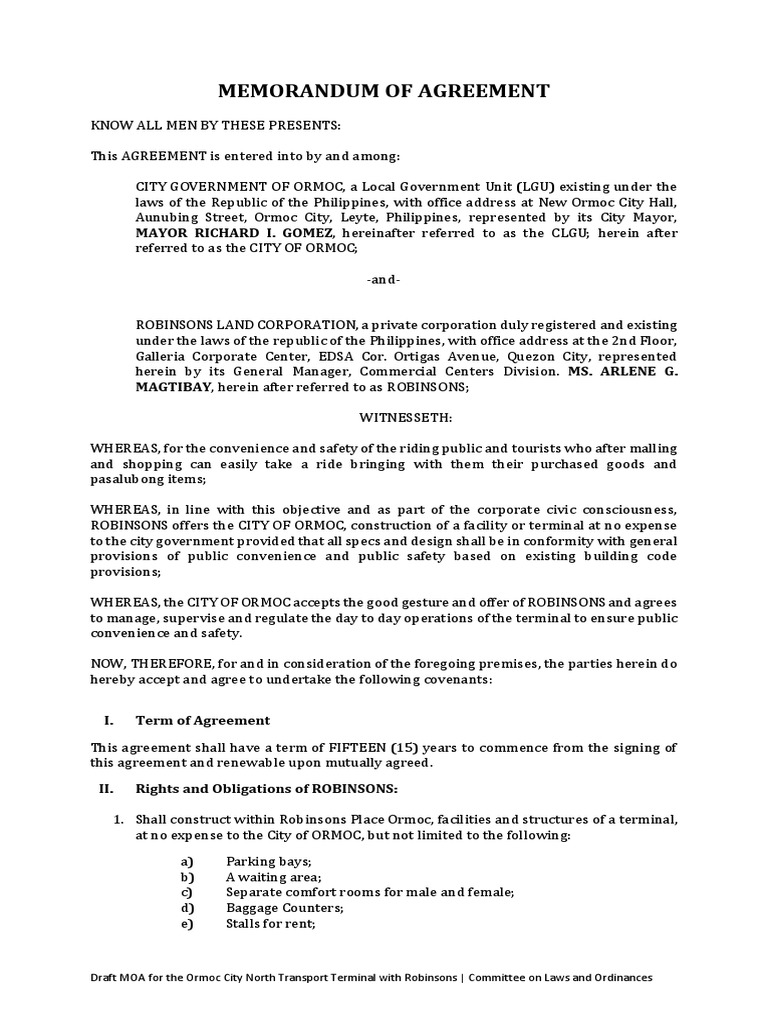 MEMORANDUM OF AGREEMENT

KNOW ALL MEN BY THESE PRESENTS:

This AGREEMENT is entered into by and among:

CITY GOVERNMENT OF ORMOC, a Local Government Unit (LGU) existing under the laws of the Republic of the Philippines, with office address at New Ormoc City Hall, Aunubing Street, Ormoc City, Leyte, Philippines, represented by its City Mayor, MAYOR RICHARD I. GOMEZ, hereinafter referred to as the CLGU; herein after referred to as the CITY OF ORMOC;

-and-

ROBINSONS LAND CORPORATION, a private corporation duly registered and existing under the laws of the republic of the Philippines, with office address at the 2nd Floor, Galleria Corporate Center, EDSA Cor. Ortigas Avenue, Quezon City, represented herein by its General Manager, Commercial Centers Division. MS. ARLENE G. MAGTIBAY, herein after referred to as ROBINSONS;

WITNESSETH:

WHEREAS, for the convenience and safety of the riding public and tourists who after malling and shopping can easily take a ride bringing with them their purchased goods and pasalubong items;

WHEREAS, in line with this objective and as part of the corporate civic consciousness, ROBINSONS offers the CITY OF ORMOC, construction of a facility or terminal at no expense to the city government provided that all specs and design shall be in conformity with general provisions of public convenience and public safety based on existing building code provisions;

WHEREAS, the CITY OF ORMOC accepts the good gesture and offer of ROBINSONS and agrees to manage, supervise and regulate the day to day operations of the terminal to ensure public convenience and safety.

NOW, THEREFORE, for and in consideration of the foregoing premises, the parties herein do hereby accept and agree to undertake the following covenants:

I. Term of Agreement

This agreement shall have a term of FIFTEEN (15) years to commence from the signing of this agreement and renewable upon mutually agreed.

II. Rights and Obligations of ROBINSONS:

1. Shall construct within Robinsons Place Ormoc, facilities and structures of a terminal, at no expense to the City of ORMOC, but not limited to the following:

a) Parking bays;
b) A waiting area;
c) Separate comfort rooms for male and female;
d) Baggage Counters;
e) Stalls for rent;

Draft MOA for the Ormoc City North Transport Terminal with Robinsons | Committee on Laws and Ordinances